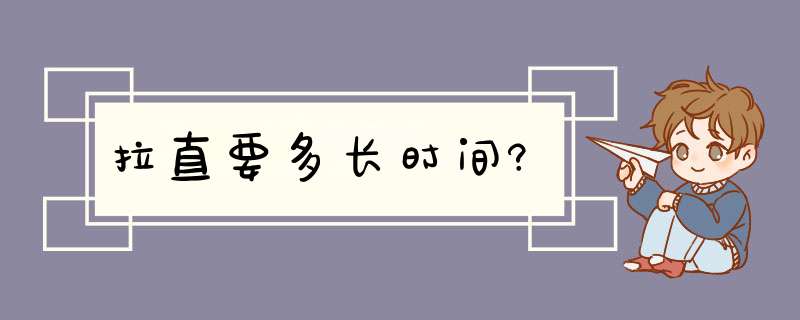 拉直要多长时间?